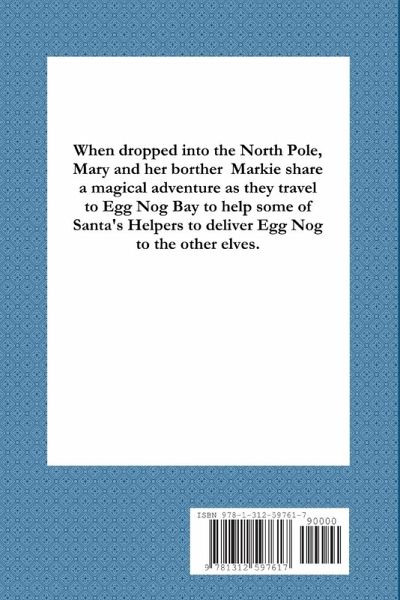 When dropped into the North Pole, Mary and her borther Markie share a magical adventure as they travel to Egg Nog Bay to help some of Santa's Helpers to deliver Egg Nog to the other elves.

ISBN 978-1-312-59761-7

90000

9 781312 597617